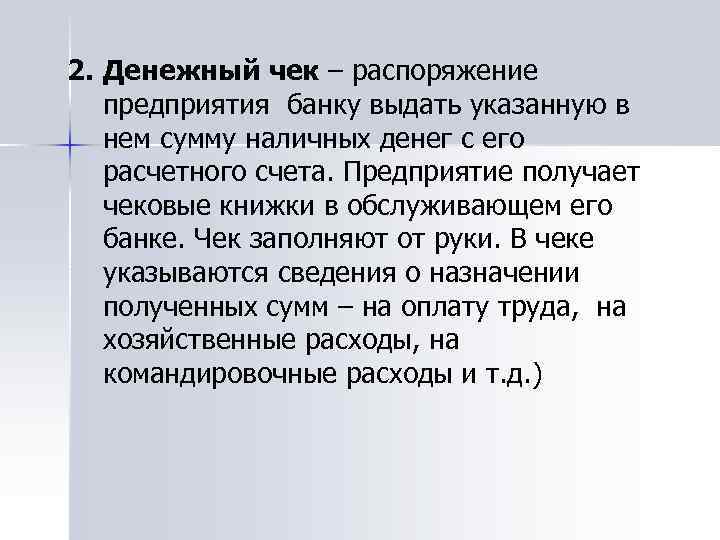 2. Денежный чек – распоряжение предприятия банку выдать указанную в нем сумму наличных денег с его расчетного счета. Предприятие получает чековые книжки в обслуживающем его банке. Чек заполняют от руки. В чеке указываются сведения о назначении полученных сумм – на оплату труда, на хозяйственные расходы, на командировочные расходы и т.д.)